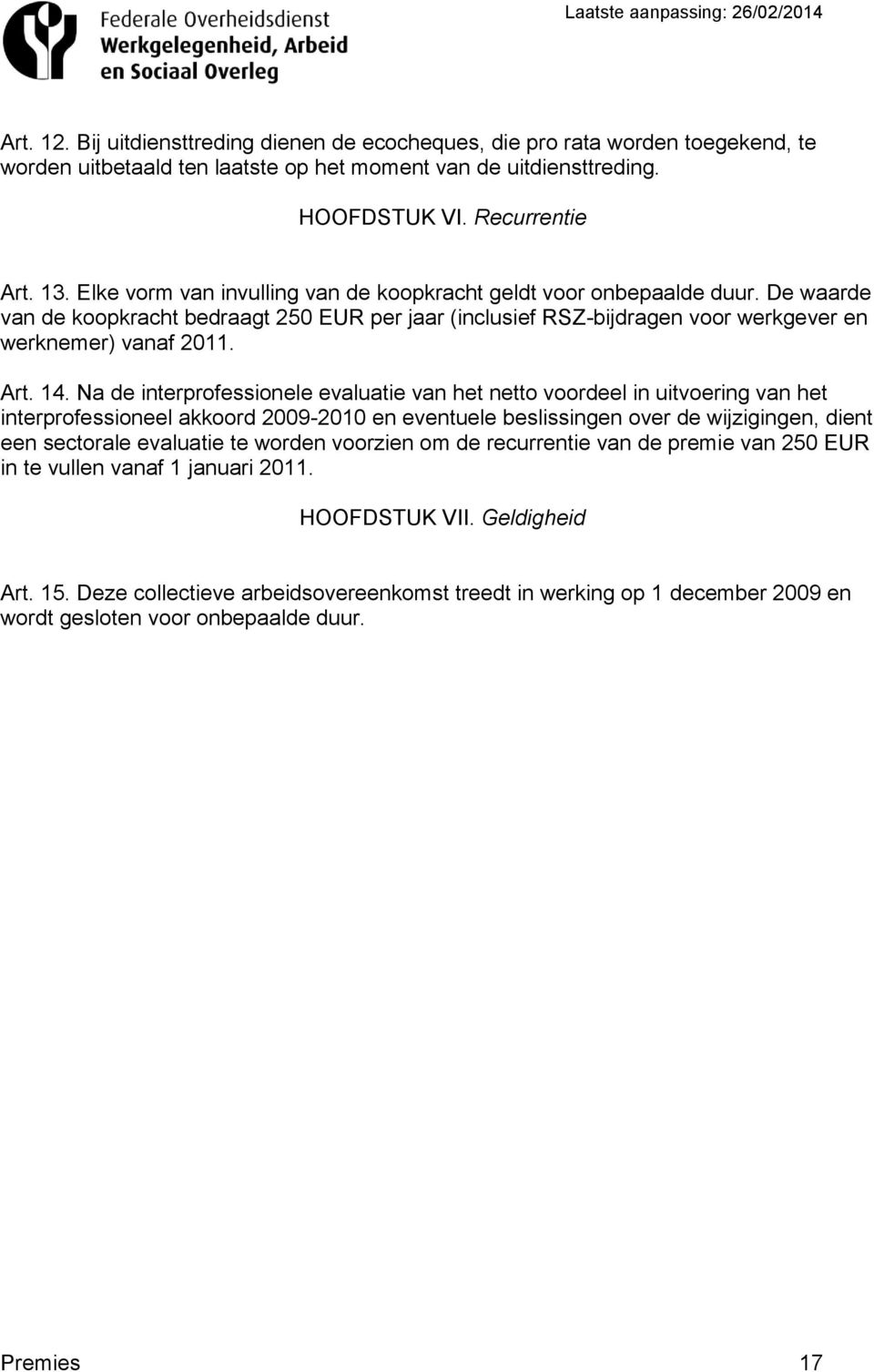 Federale Overheidsdienst
Werkgelegenheid, Arbeid
en Sociaal Overleg

Laatste aanpassing: 26/02/2014

Art. 12. Bij uitdiensttreding dienen de ecocheques, die pro rata worden toegekend, te worden uitbetaald ten laatste op het moment van de uitdiensttreding.

HOOFDSTUK VI. Recurrentie

Art. 13. Elke vorm van invulling van de koopkracht geldt voor onbepaalde duur. De waarde van de koopkracht bedraagt 250 EUR per jaar (inclusief RSZ-bijdragen voor werkgever en werknemer) vanaf 2011.

Art. 14. Na de interprofessionele evaluatie van het netto voordeel in uitvoering van het interprofessioneel akkoord 2009-2010 en eventuele beslissingen over de wijzigingen, dient een sectorale evaluatie te worden voorzien om de recurrentie van de premie van 250 EUR in te vullen vanaf 1 januari 2011.

HOOFDSTUK VII. Geldigheid

Art. 15. Deze collectieve arbeidsovereenkomst treedt in werking op 1 december 2009 en wordt gesloten voor onbepaalde duur.

Premies

17